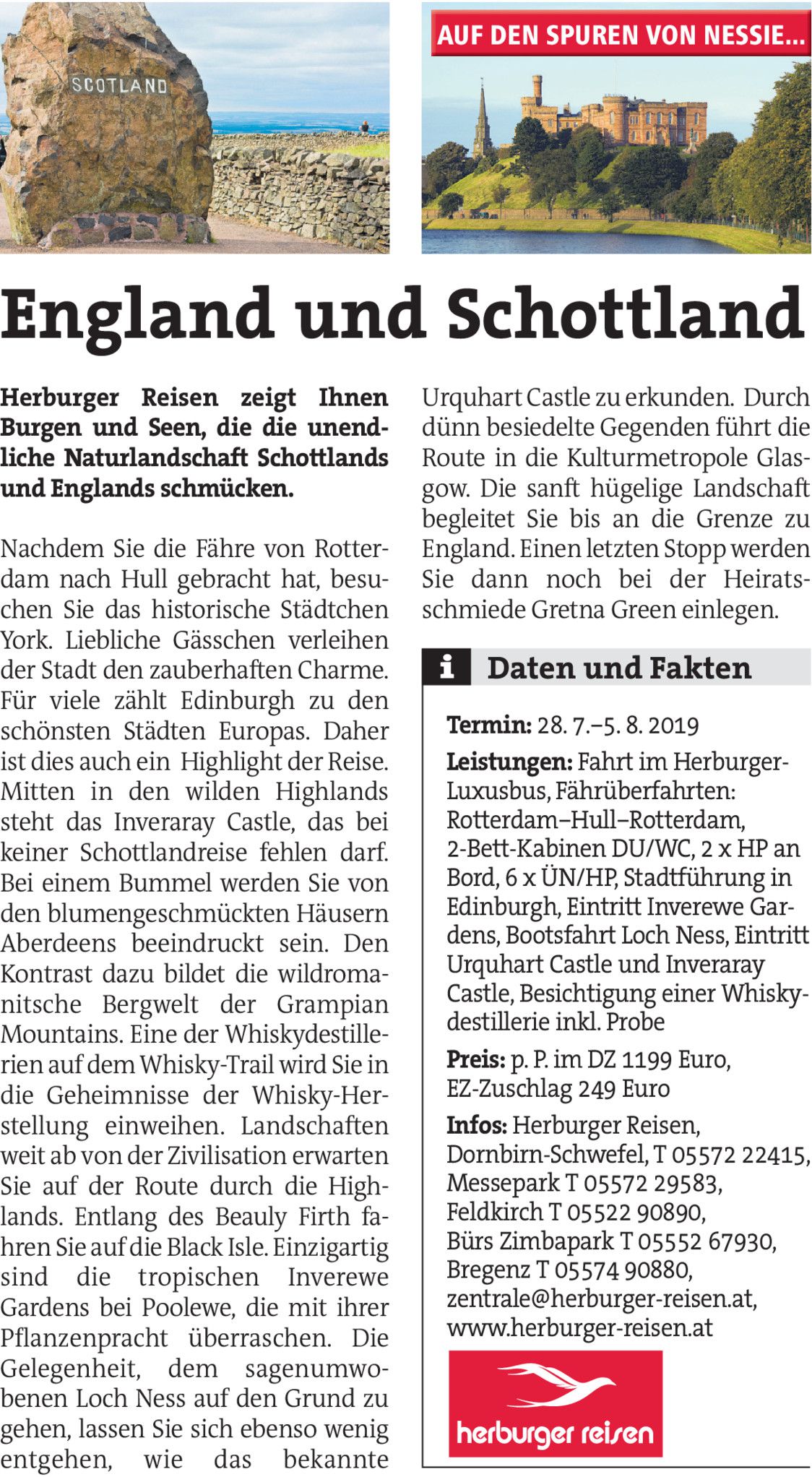 SCOTLAND

AUF DEN SPUREN VON NESSIE...

England und Schottland

Herburger Reisen zeigt Ihnen Burgen und Seen, die die unendliche Naturlandschaft Schottlands und Englands schmücken.

Nachdem Sie die Fähre von Rotterdam nach Hull gebracht hat, besuchen Sie das historische Städtchen York. Liebliche Gässchen verleihen der Stadt den zauberhaften Charme. Für viele zählt Edinburgh zu den schönsten Städten Europas. Daher ist dies auch ein Highlight der Reise. Mitten in den wilden Highlands steht das Inveraray Castle, das bei keiner Schottlandreise fehlen darf. Bei einem Bummel werden Sie von den blumengeschmückten Häusern Aberdeens beeindruckt sein. Den Kontrast dazu bildet die wildromanitsche Bergwelt der Grampian Mountains. Eine der Whiskydestillerien auf dem Whisky-Trail wird Sie in die Geheimnisse der Whisky-Herstellung einweihen. Landschaften weit ab von der Zivilisation erwarten Sie auf der Route durch die Highlands. Entlang des Beauly Firth fahren Sie auf die Black Isle. Einzigartig sind die tropischen Inverewe Gardens bei Poolewe, die mit ihrer Pflanzenpracht überraschen. Die Gelegenheit, dem sagenumwobenen Loch Ness auf den Grund zu gehen, lassen Sie sich ebenso wenig entgehen, wie das bekannte Urquhart Castle zu erkunden. Durch dünn besiedelte Gegenden führt die Route in die Kulturmetropole Glasgow. Die sanft hügelige Landschaft begleitet Sie bis an die Grenze zu England. Einen letzten Stopp werden Sie dann noch bei der Heiratsschmiede Gretna Green einlegen.

i Daten und Fakten

Termin: 28. 7.–5. 8. 2019

Leistungen: Fahrt im Herburger-Luxusbus, Fährüberfahrten: Rotterdam–Hull–Rotterdam, 2-Bett-Kabinen DU/WC, 2 x HP an Bord, 6 x ÜN/HP, Stadtführung in Edinburgh, Eintritt Inverewe Gardens, Bootsfahrt Loch Ness, Eintritt Urquhart Castle und Inveraray Castle, Besichtigung einer Whiskydestillerie inkl. Probe

Preis: p. P. im DZ 1199 Euro, EZ-Zuschlag 249 Euro

Infos: Herburger Reisen,
Dornbirn-Schwefel, T 05572 22415,
Messepark T 05572 29583,
Feldkirch T 05522 90890,
Bürs Zimbapark T 05552 67930,
Bregenz T 05574 90880,
zentrale@herburger-reisen.at,
www.herburger-reisen.at

herburger reisen